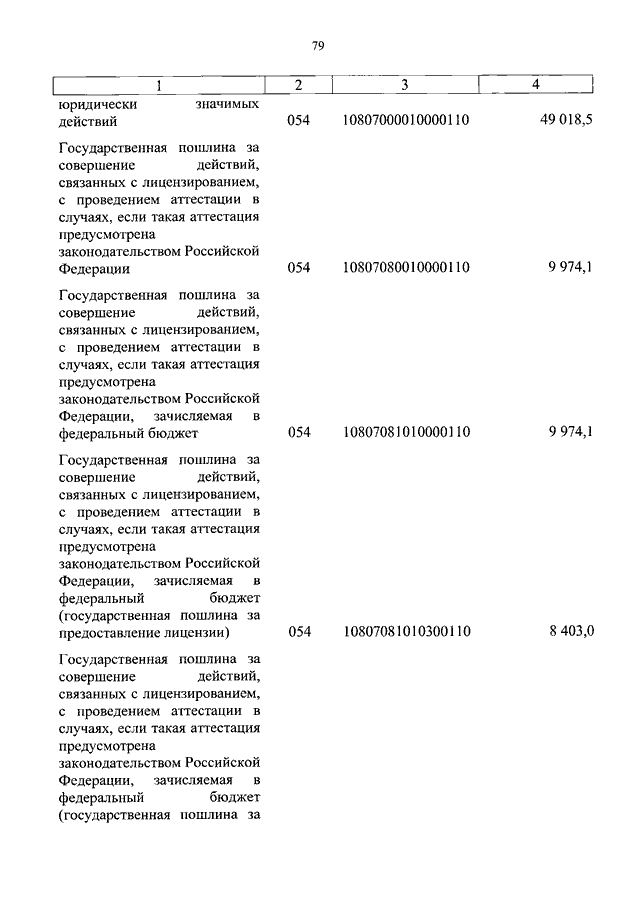 79

| 1 | 2 | 3 | 4 |
|---|---|---|---|
| юридически значимых действий | 054 | 10807000010000110 | 49 018,5 |
| Государственная пошлина за совершение действий, связанных с лицензированием, с проведением аттестации в случаях, если такая аттестация предусмотрена законодательством Российской Федерации | 054 | 10807080010000110 | 9 974,1 |
| Государственная пошлина за совершение действий, связанных с лицензированием, с проведением аттестации в случаях, если такая аттестация предусмотрена законодательством Российской Федерации, зачисляемая в федеральный бюджет | 054 | 10807081010000110 | 9 974,1 |
| Государственная пошлина за совершение действий, связанных с лицензированием, с проведением аттестации в случаях, если такая аттестация предусмотрена законодательством Российской Федерации, зачисляемая в федеральный бюджет (государственная пошлина за предоставление лицензии) | 054 | 10807081010300110 | 8 403,0 |
| Государственная пошлина за совершение действий, связанных с лицензированием, с проведением аттестации в случаях, если такая аттестация предусмотрена законодательством Российской Федерации, зачисляемая в федеральный бюджет (государственная пошлина за | | | |